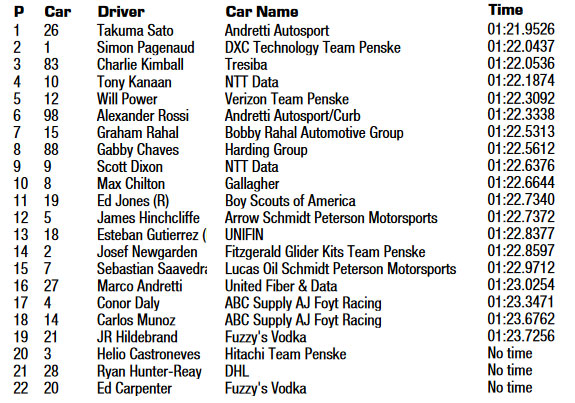 | P | Car | Driver | Car Name | Time |
|---|---|---|---|---|
| 1 | 26 | Takuma Sato | Andretti Autosport | 01:21.9526 |
| 2 | 1 | Simon Pagenaud | DXC Technology Team Penske | 01:22.0437 |
| 3 | 83 | Charlie Kimball | Tresiba | 01:22.0536 |
| 4 | 10 | Tony Kanaan | NTT Data | 01:22.1874 |
| 5 | 12 | Will Power | Verizon Team Penske | 01:22.3092 |
| 6 | 98 | Alexander Rossi | Andretti Autosport/Curb | 01:22.3338 |
| 7 | 15 | Graham Rahal | Bobby Rahal Automotive Group | 01:22.5313 |
| 8 | 88 | Gabby Chaves | Harding Group | 01:22.5612 |
| 9 | 9 | Scott Dixon | NTT Data | 01:22.6376 |
| 10 | 8 | Max Chilton | Gallagher | 01:22.6644 |
| 11 | 19 | Ed Jones (R) | Boy Scouts of America | 01:22.7340 |
| 12 | 5 | James Hinchcliffe | Arrow Schmidt Peterson Motorsports | 01:22.7372 |
| 13 | 18 | Esteban Gutierrez ( | UNIFIN | 01:22.8377 |
| 14 | 2 | Josef Newgarden | Fitzgerald Glider Kits Team Penske | 01:22.8597 |
| 15 | 7 | Sebastian Saavedra | Lucas Oil Schmidt Peterson Motorsports | 01:22.9712 |
| 16 | 27 | Marco Andretti | United Fiber & Data | 01:23.0254 |
| 17 | 4 | Conor Daly | ABC Supply AJ Foyt Racing | 01:23.3471 |
| 18 | 14 | Carlos Munoz | ABC Supply AJ Foyt Racing | 01:23.6762 |
| 19 | 21 | JR Hildebrand | Fuzzy's Vodka | 01:23.7256 |
| 20 | 3 | Helio Castroneves | Hitachi Team Penske | No time |
| 21 | 28 | Ryan Hunter-Reay | DHL | No time |
| 22 | 20 | Ed Carpenter | Fuzzy's Vodka | No time |